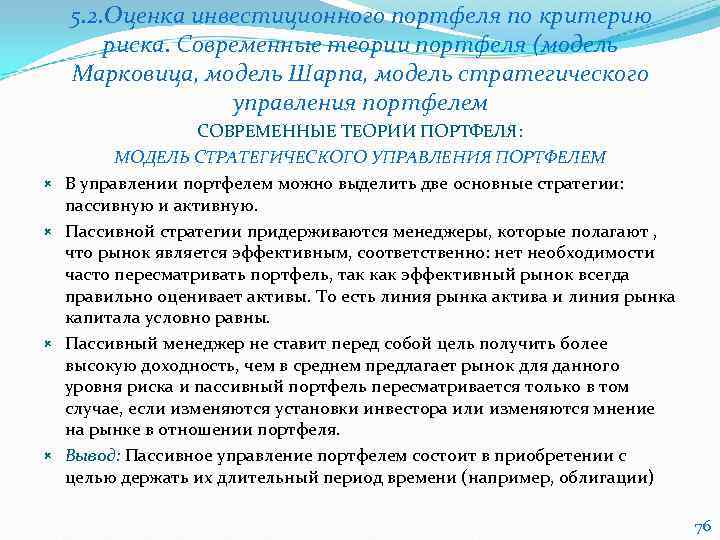 5.2.Оценка инвестиционного портфеля по критерию риска. Современные теории портфеля (модель Марковица, модель Шарпа, модель стратегического управления портфелем

СОВРЕМЕННЫЕ ТЕОРИИ ПОРТФЕЛЯ:

МОДЕЛЬ СТРАТЕГИЧЕСКОГО УПРАВЛЕНИЯ ПОРТФЕЛЕМ

В управлении портфелем можно выделить две основные стратегии: пассивную и активную.

Пассивной стратегии придерживаются менеджеры, которые полагают , что рынок является эффективным, соответственно: нет необходимости часто пересматривать портфель, так как эффективный рынок всегда правильно оценивает активы. То есть линия рынка актива и линия рынка капитала условно равны.

Пассивный менеджер не ставит перед собой цель получить более высокую доходность, чем в среднем предлагает рынок для данного уровня риска и пассивный портфель пересматривается только в том случае, если изменяются установки инвестора или изменяются мнение на рынке в отношении портфеля.

Вывод: Пассивное управление портфелем состоит в приобретении с целью держать их длительный период времени (например, облигации)

76